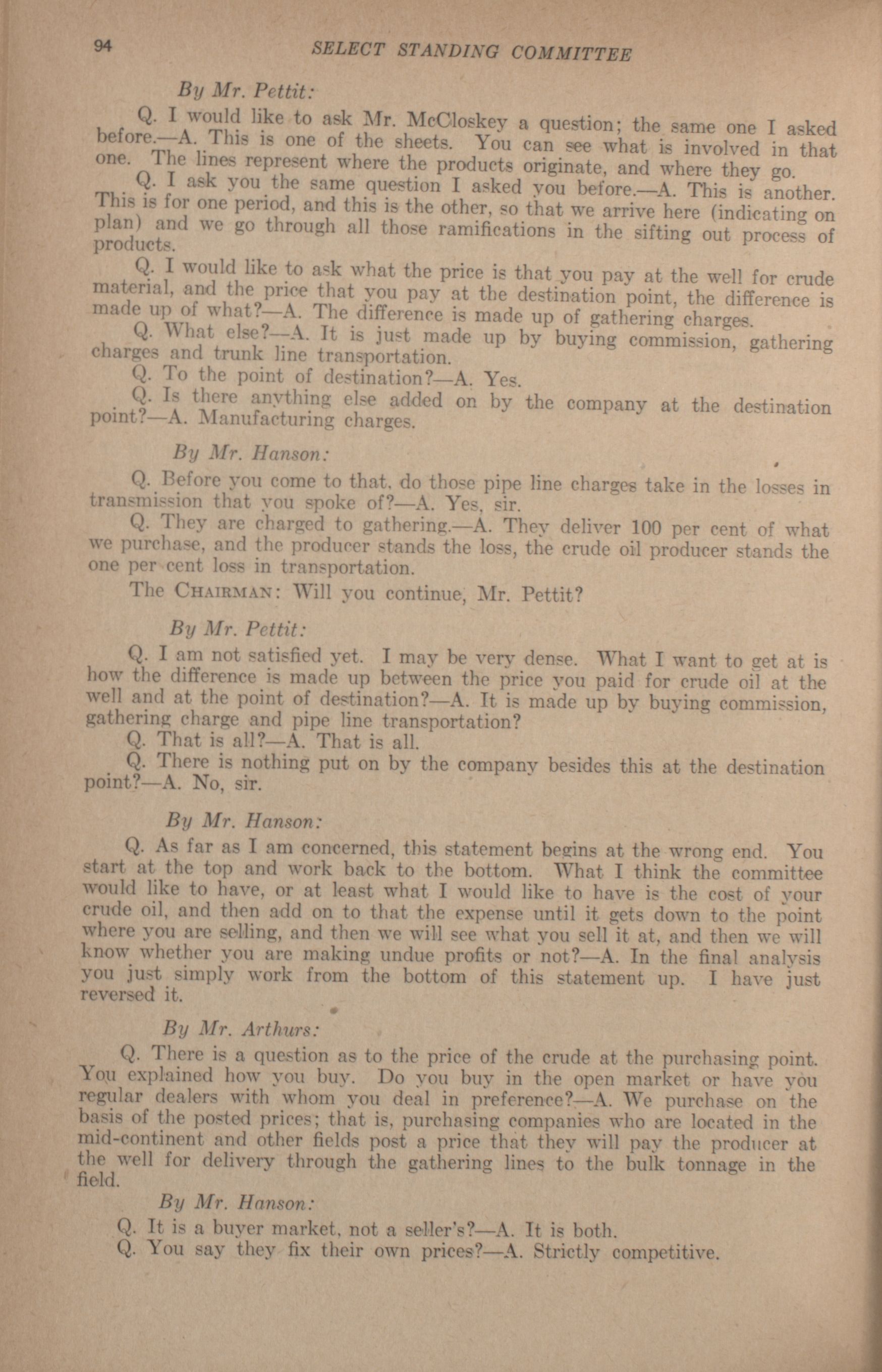 94 SELECT STANDING COMMITTEE

By Mr. Pettit:

Q. I would like to ask Mr. McCloskey a question; the same one I asked before.—A. This is one of the sheets. You can see what is involved in that one. The lines represent where the products originate, and where they go.

Q. I ask you the same question I asked you before.—A. This is another. This is for one period, and this is the other, so that we arrive here (indicating on plan) and we go through all those ramifications in the sifting out process of products.

Q. I would like to ask what the price is that you pay at the well for crude material, and the price that you pay at the destination point, the difference is made up of what?—A. The difference is made up of gathering charges.

Q. What else?—A. It is just made up by buying commission, gathering charges and trunk line transportation.

Q. To the point of destination?—A. Yes.

Q. Is there anything else added on by the company at the destination point?—A. Manufacturing charges.

By Mr. Hanson:

Q. Before you come to that, do those pipe line charges take in the losses in transmission that you spoke of?—A. Yes, sir.

Q. They are charged to gathering.—A. They deliver 100 per cent of what we purchase, and the producer stands the loss, the crude oil producer stands the one per cent loss in transportation.

The CHAIRMAN: Will you continue, Mr. Pettit?

By Mr. Pettit:

Q. I am not satisfied yet. I may be very dense. What I want to get at is how the difference is made up between the price you paid for crude oil at the well and at the point of destination?—A. It is made up by buying commission, gathering charge and pipe line transportation?

Q. That is all?—A. That is all.

Q. There is nothing put on by the company besides this at the destination point?—A. No, sir.

By Mr. Hanson:

Q. As far as I am concerned, this statement begins at the wrong end. You start at the top and work back to the bottom. What I think the committee would like to have, or at least what I would like to have is the cost of your crude oil, and then add on to that the expense until it gets down to the point where you are selling, and then we will see what you sell it at, and then we will know whether you are making undue profits or not?—A. In the final analysis you just simply work from the bottom of this statement up. I have just reversed it.

By Mr. Arthurs:

Q. There is a question as to the price of the crude at the purchasing point. You explained how you buy. Do you buy in the open market or have you regular dealers with whom you deal in preference?—A. We purchase on the basis of the posted prices; that is, purchasing companies who are located in the mid-continent and other fields post a price that they will pay the producer at the well for delivery through the gathering lines to the bulk tonnage in the field.

By Mr. Hanson:

Q. It is a buyer market, not a seller's?—A. It is both.

Q. You say they fix their own prices?—A. Strictly competitive.